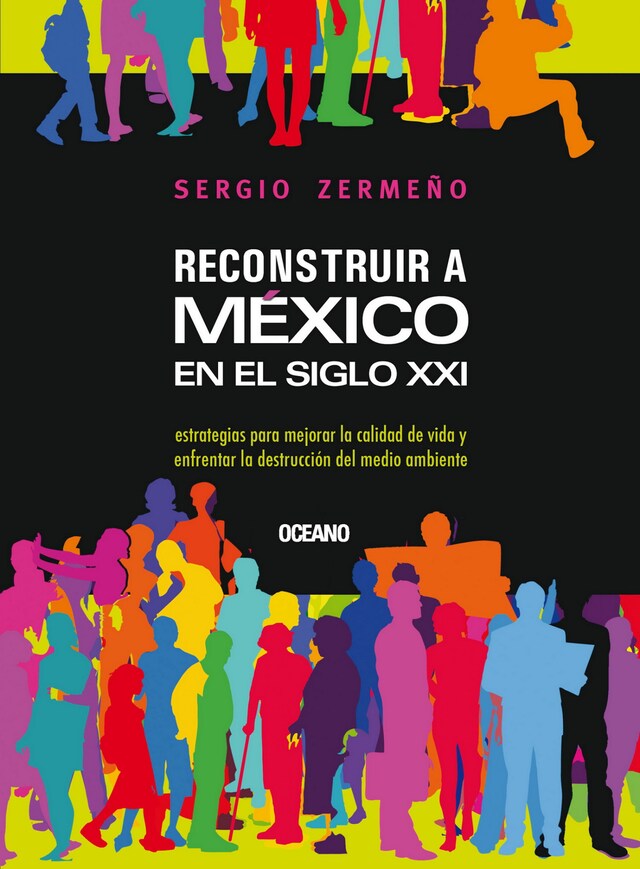 SERGIO ZERMEÑO

RECONSTRUIR A MÉXICO EN EL SIGLO XXI

estrategias para mejorar la calidad de vida y enfrentar la destrucción del medio ambiente

OCEANO